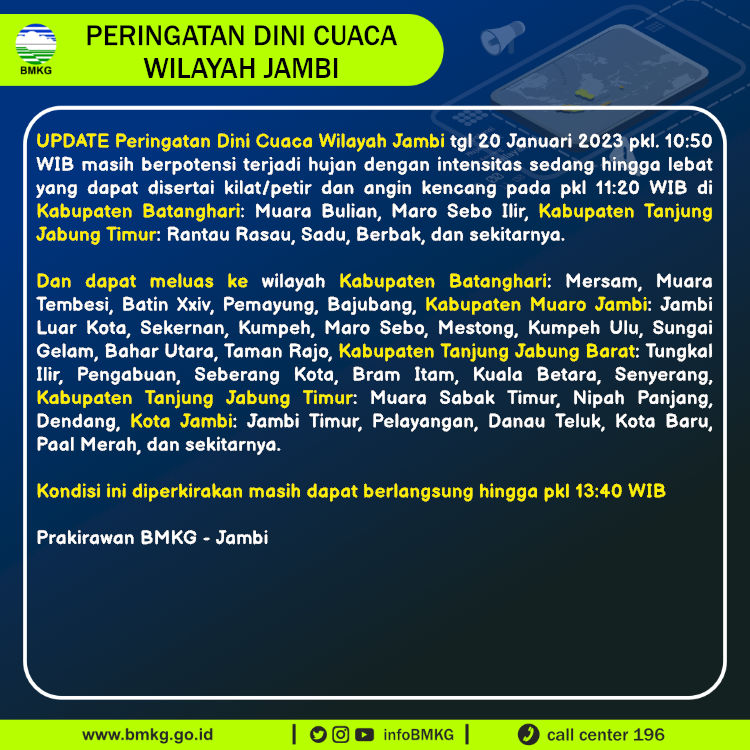 BMKG

PERINGATAN DINI CUACA WILAYAH JAMBI

UPDATE Peringatan Dini Cuaca Wilayah Jambi tgl 20 Januari 2023 pkl. 10:50 WIB masih berpotensi terjadi hujan dengan intensitas sedang hingga lebat yang dapat disertai kilat/petir dan angin kencang pada pkl 11:20 WIB di Kabupaten Batanghari: Muara Bulian, Maro Sebo Ilir, Kabupaten Tanjung Jabung Timur: Rantau Rasau, Sadu, Berbak, dan sekitarnya.

Dan dapat meluas ke wilayah Kabupaten Batanghari: Mersam, Muara Tembesi, Batin Xxiv, Pemayung, Bajubang, Kabupaten Muaro Jambi: Jambi Luar Kota, Sekernan, Kumpeh, Maro Sebo, Mestong, Kumpeh Ulu, Sungai Gelam, Bahar Utara, Taman Rajo, Kabupaten Tanjung Jabung Barat: Tungkal Ilir, Pengabuan, Seberang Kota, Bram Itam, Kuala Betara, Senyerang, Kabupaten Tanjung Jabung Timur: Muara Sabak Timur, Nipah Panjang, Dendang, Kota Jambi: Jambi Timur, Pelayangan, Danau Teluk, Kota Baru, Paal Merah, dan sekitarnya.

Kondisi ini diperkirakan masih dapat berlangsung hingga pkl 13:40 WIB

Prakirawan BMKG - Jambi

www.bmkg.go.id | infoBMKG | call center 196